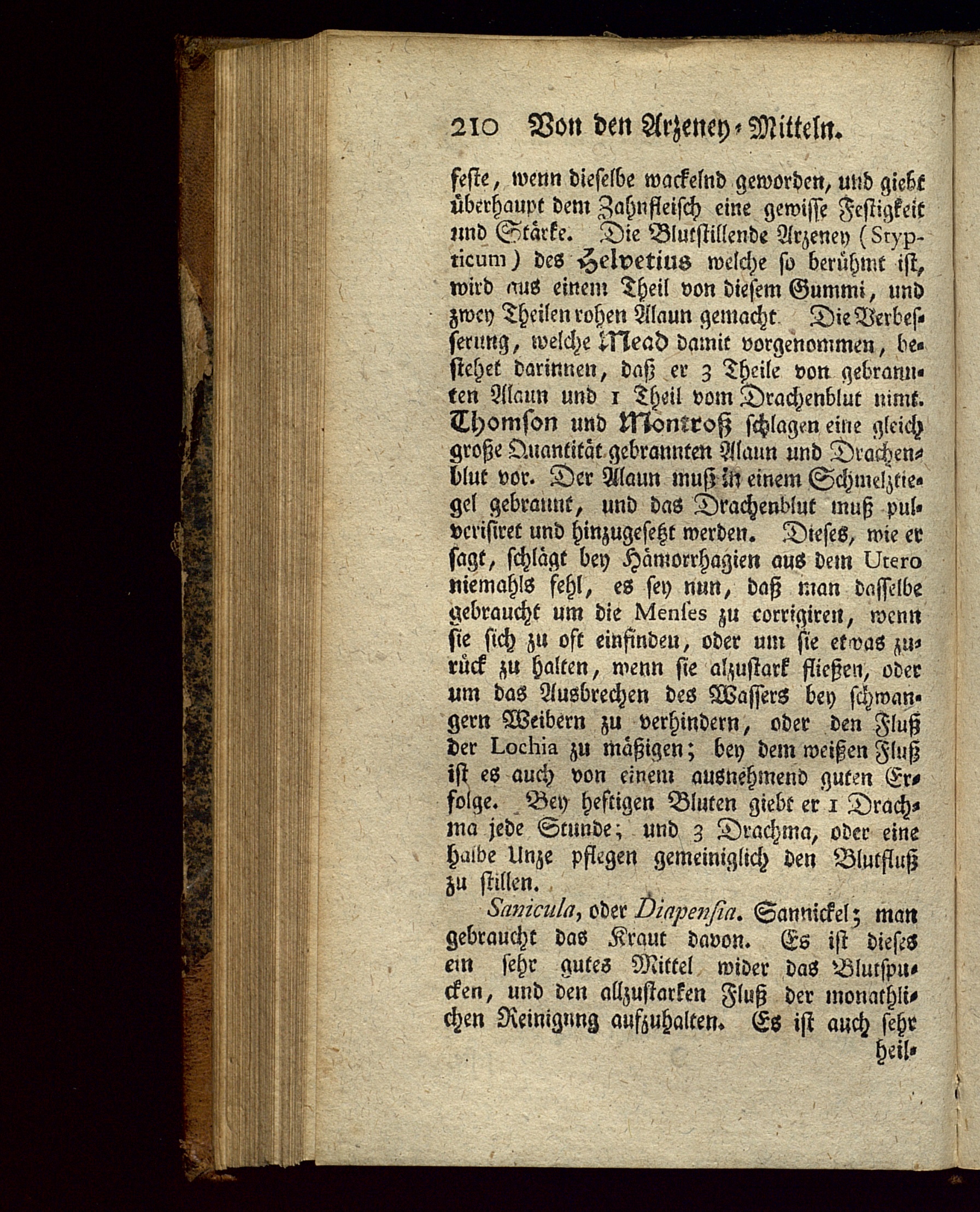 210 Von den Arzeney-Mitteln.

feste, wenn dieselbe wackelnd geworden, und giebt überhaupt dem Zahnfleisch eine gewisse Festigkeit und Stärke. Die Blutstillende Arzeney (Stypticum) des Helvetius welche so berühmt ist, wird aus einem Theil von diesem Gummi, und zwey Theilen rohen Alaun gemacht. Die Verbesserung, welche Mead damit vorgenommen, bestehet darinnen, daß er 3 Theile von gebrannten Alaun und 1 Theil vom Drachenblut nimt. Thomson und Montroß schlagen eine gleich große Quantität gebrannten Alaun und Drachenblut vor. Der Alaun muß in einem Schmelztiegel gebrannt, und das Drachenblut muß pulverisiret und hinzugesetzt werden. Dieses, wie er sagt, schlägt bey Hämorrhagien aus dem Utero niemahls fehl, es sey nun, daß man dasselbe gebraucht um die Menses zu corrigiren, wenn sie sich zu oft einfinden, oder um sie etwas zurück zu halten, wenn sie alzustark fließen, oder um das Ausbrechen des Wassers bey schwangern Weibern zu verhindern, oder den Fluß der Lochia zu mäßigen; bey dem weißen Fluß ist es auch von einem ausnehmend guten Erfolge. Bey heftigen Bluten giebt er 1 Drachma jede Stunde; und 3 Drachma, oder eine halbe Unze pflegen gemeiniglich den Blutfluß zu stillen.

Sanicula, oder Diapensia. Sannickel; man gebraucht das Kraut davon. Es ist dieses ein sehr gutes Mittel wider das Blutspucken, und den allzustarken Fluß der monathlichen Reinigung aufzuhalten. Es ist auch sehr heil-